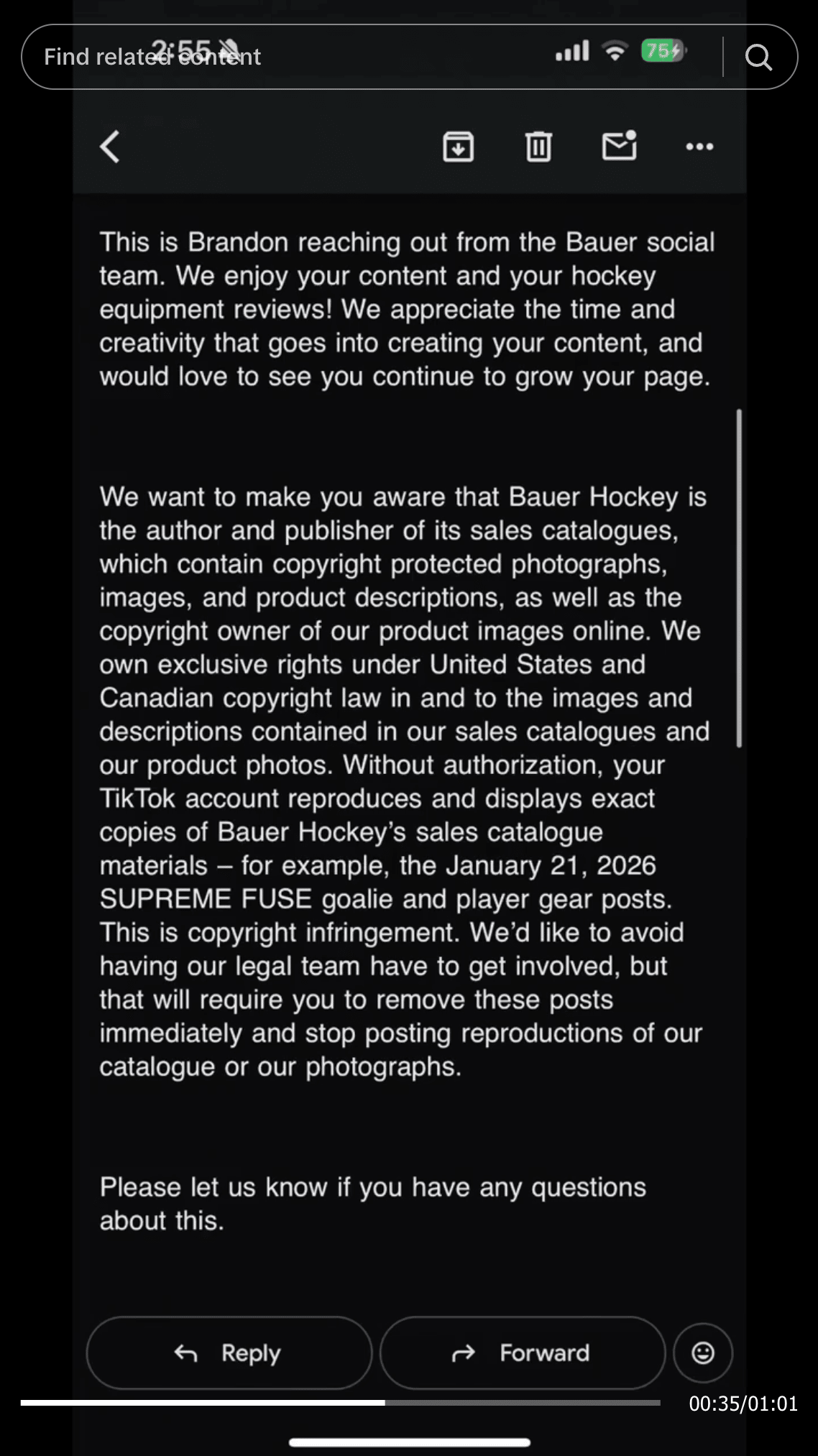 Find related content
2:55
75

This is Brandon reaching out from the Bauer social team. We enjoy your content and your hockey equipment reviews! We appreciate the time and creativity that goes into creating your content, and would love to see you continue to grow your page.

We want to make you aware that Bauer Hockey is the author and publisher of its sales catalogues, which contain copyright protected photographs, images, and product descriptions, as well as the copyright owner of our product images online. We own exclusive rights under United States and Canadian copyright law in and to the images and descriptions contained in our sales catalogues and our product photos. Without authorization, your TikTok account reproduces and displays exact copies of Bauer Hockey's sales catalogue materials – for example, the January 21, 2026 SUPREME FUSE goalie and player gear posts. This is copyright infringement. We'd like to avoid having our legal team have to get involved, but that will require you to remove these posts immediately and stop posting reproductions of our catalogue or our photographs.

Please let us know if you have any questions about this.

Reply
Forward
00:35/01:01